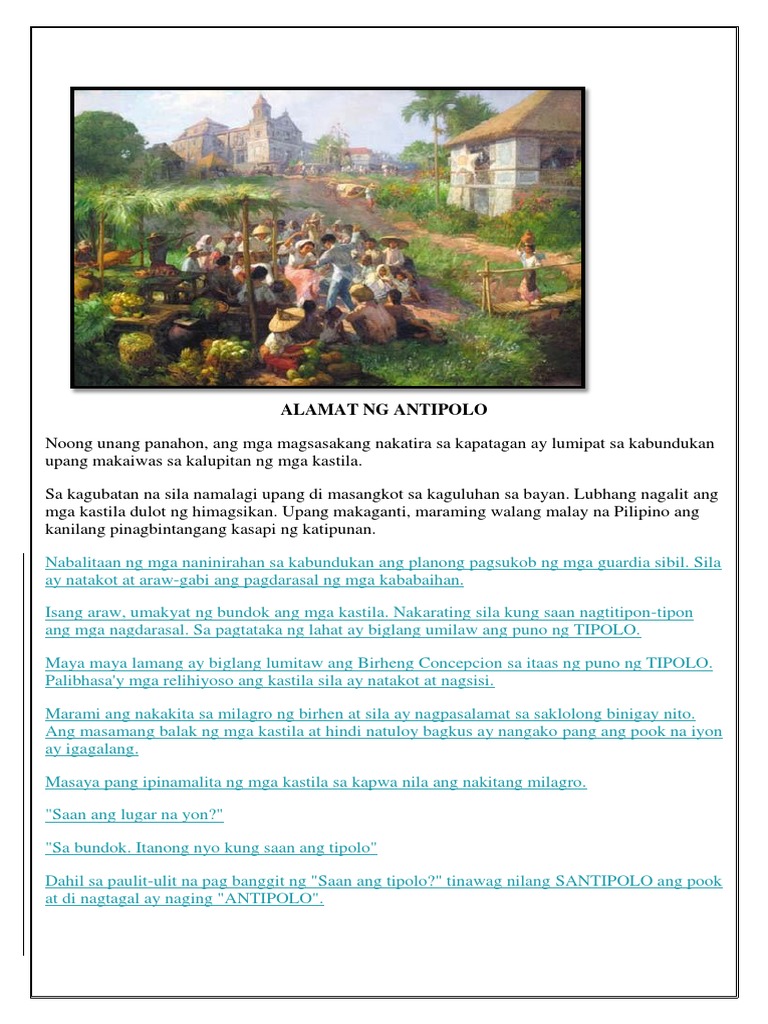 ALAMAT NG ANTIPOLO

Noong unang panahon, ang mga magsasakang nakatira sa kapatagan ay lumipat sa kabundukan upang makaiwas sa kalupitan ng mga kastila.

Sa kagubatan na sila namalagi upang di masangkot sa kaguluhan sa bayan. Lubhang nagalit ang mga kastila dulot ng himagsikan. Upang makaganti, maraming walang malay na Pilipino ang kanilang pinagbintangang kasapi ng katipunan.

Nabalitaan ng mga naninirahan sa kabundukan ang planong pagsukob ng mga guardia sibil. Sila ay natakot at araw-gabi ang pagdarasal ng mga kababaihan.

Isang araw, umakyat ng bundok ang mga kastila. Nakarating sila kung saan nagtitipon-tipon ang mga nagdarasal. Sa pagtataka ng lahat ay biglang umilaw ang puno ng TIPOLO.

Maya maya lamang ay biglang lumitaw ang Birheng Concepcion sa itaas ng puno ng TIPOLO. Palibhasa'y mga relihiyoso ang kastila sila ay natakot at nagsisi.

Marami ang nakakita sa milagro ng birhen at sila ay nagpasalamat sa saklolong binigay nito. Ang masamang balak ng mga kastila at hindi natuloy bagkus ay nangako pang ang pook na iyon ay igagalang.

Masaya pang ipinamalita ng mga kastila sa kapwa nila ang nakitang milagro.

"Saan ang lugar na yon?"

"Sa bundok. Itanong nyo kung saan ang tipolo"

Dahil sa paulit-ulit na pag banggit ng "Saan ang tipolo?" tinawag nilang SANTIPOLO ang pook at di nagtagal ay naging "ANTIPOLO".